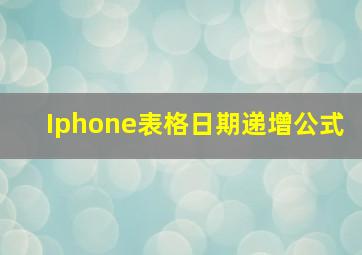 Iphone表格日期递增公式